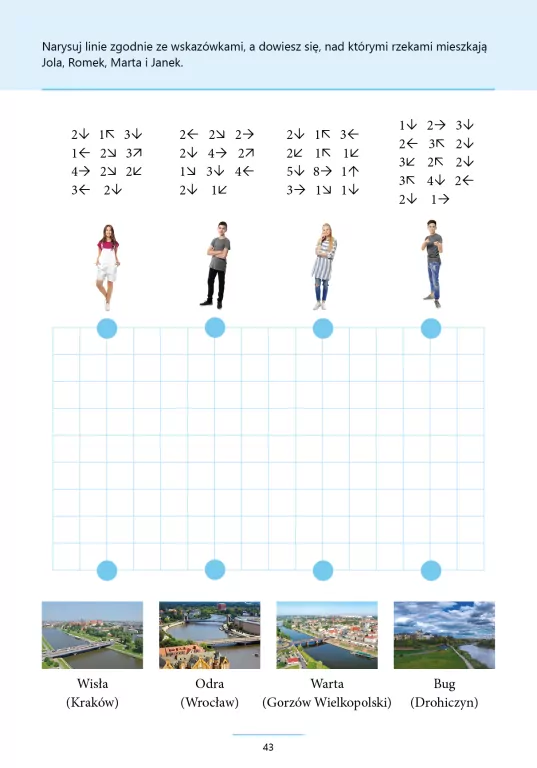 Narysuj linie zgodnie ze wskazówkami, a dowiesz się, nad którymi rzekami mieszkają Jola, Romek, Marta i Janek.

2↓ 1↖ 3↓
1← 2↘ 3↗
4→ 2↘ 2↙
3← 2↓

2← 2↘ 2→
2↓ 4→ 2↗
1↘ 3↓ 4←
2↓ 1↙

2↓ 1↖ 3←
2↙ 1↖ 1↙
5↓ 8→ 1↑
3→ 1↘ 1↓

1↓ 2→ 3↓
2← 3↖ 2↓
3↙ 2↖ 2↓
3↖ 4↓ 2←
2↓ 1→

Wisła
(Kraków)

Odra
(Wrocław)

Warta
(Gorzów Wielkopolski)

Bug
(Drohiczyn)

43